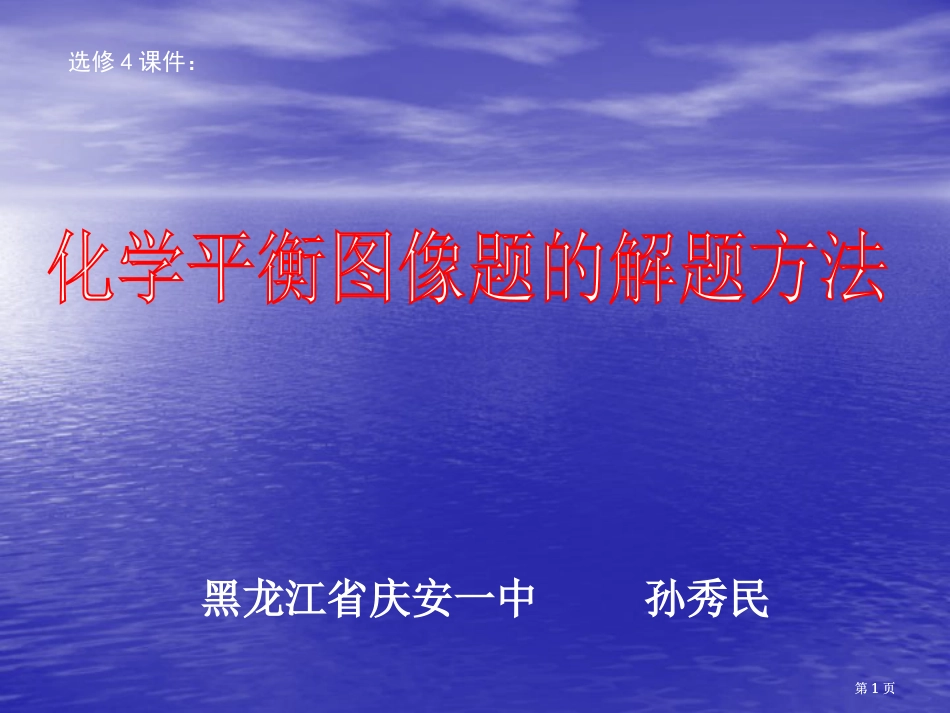 选修 4 课件：

化学平衡图像题的解题方法

黑龙江省庆安一中　　孙秀民

第 1 页